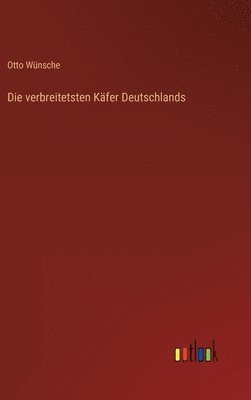 Otto Wünsche

Die verbreitetsten Käfer Deutschlands

outlook